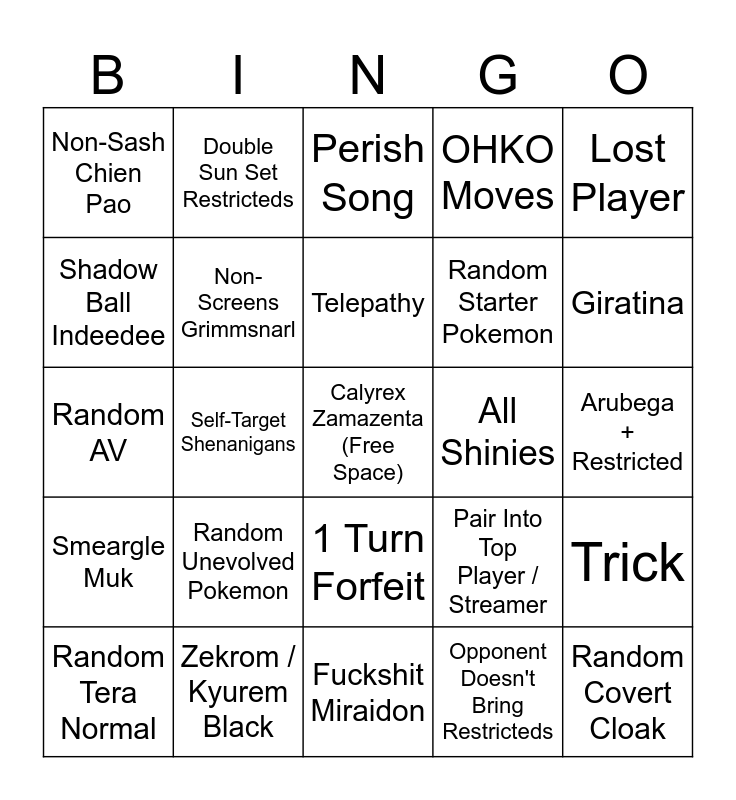 | B | I | N | G | O |
|---|---|---|---|---|
| Non-Sash Chien Pao | Double Sun Set Restricteds | Perish Song | OHKO Moves | Lost Player |
| Shadow Ball Indeedee | Non-Screens Grimmsnarl | Telepathy | Random Starter Pokemon | Giratina |
| Random AV | Self-Target Shenanigans | Calyrex Zamazenta (Free Space) | All Shinies | Arubega + Restricted |
| Smeargle Muk | Random Unevolved Pokemon | 1 Turn Forfeit | Pair Into Top Player / Streamer | Trick |
| Random Tera Normal | Zekrom / Kyurem Black | Fuckshit Miraidon | Opponent Doesn't Bring Restricteds | Random Covert Cloak |